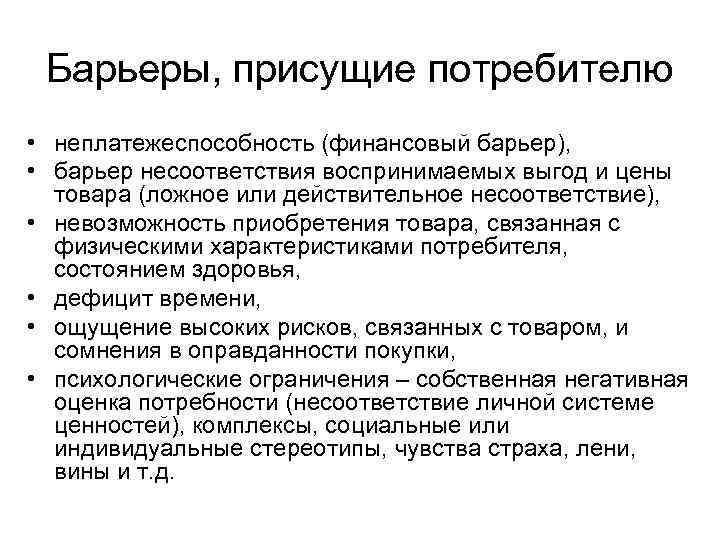 Барьеры, присущие потребителю

• неплатежеспособность (финансовый барьер),
• барьер несоответствия воспринимаемых выгод и цены товара (ложное или действительное несоответствие),
• невозможность приобретения товара, связанная с физическими характеристиками потребителя, состоянием здоровья,
• дефицит времени,
• ощущение высоких рисков, связанных с товаром, и сомнения в оправданности покупки,
• психологические ограничения – собственная негативная оценка потребности (несоответствие личной системе ценностей), комплексы, социальные или индивидуальные стереотипы, чувства страха, лени, вины и т.д.